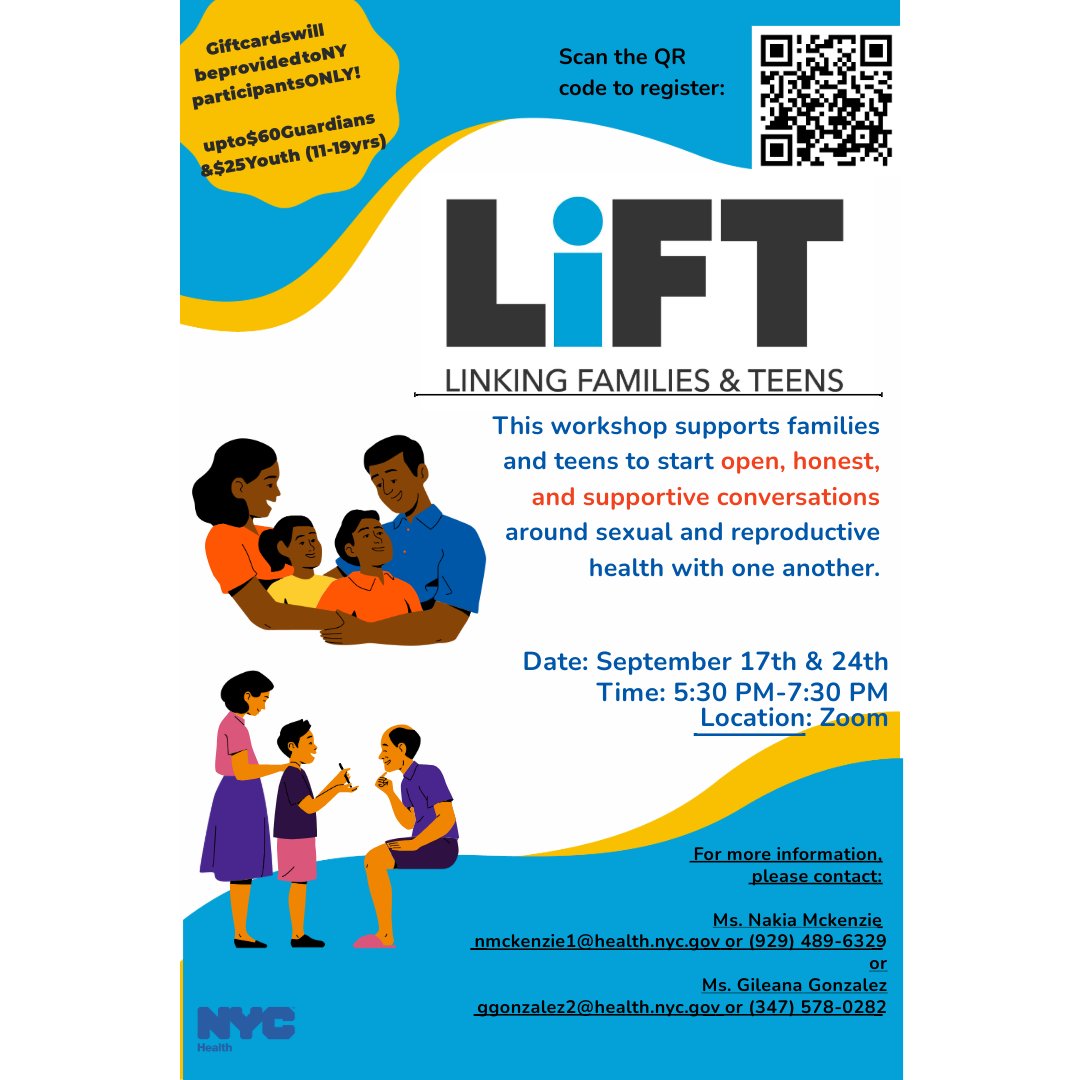 Giftcardswill beprovidedtoNY participantsONLY!

upto$60Guardians &$25Youth (11-19yrs)

Scan the QR code to register:

LiFT

LINKING FAMILIES & TEENS

This workshop supports families and teens to start open, honest, and supportive conversations around sexual and reproductive health with one another.

Date: September 17th & 24th
Time: 5:30 PM-7:30 PM
Location: Zoom

For more information, please contact:

Ms. Nakia Mckenzie
nmckenzie1@health.nyc.gov or (929) 489-6329
or
Ms. Gileana Gonzalez
ggonzalez2@health.nyc.gov or (347) 578-0282

NYC Health